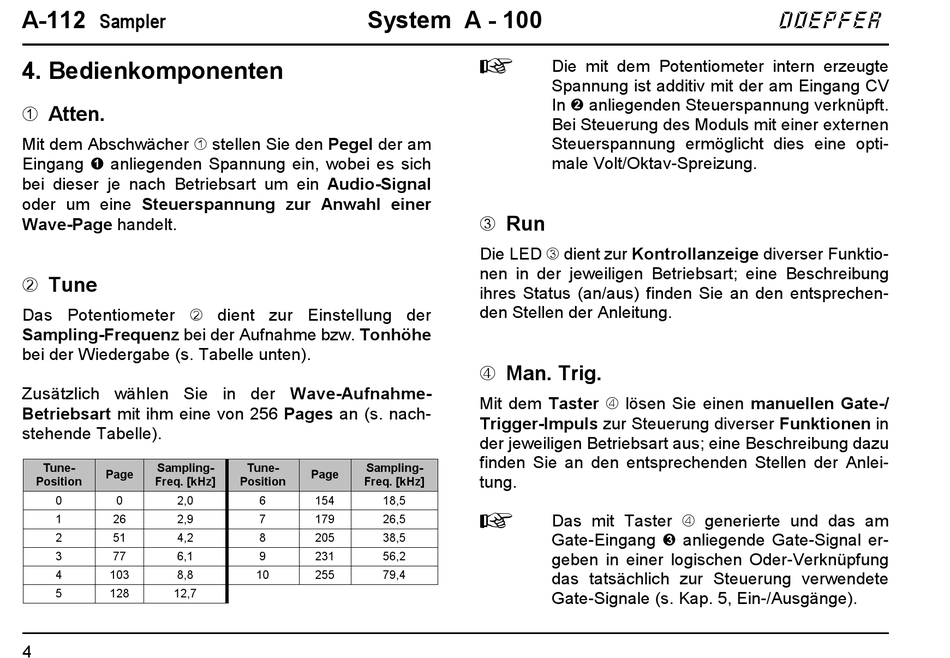 A-112 Sampler System A - 100 DOEPFER

4. Bedienkomponenten

① Atten.

Mit dem Abschwächer ① stellen Sie den Pegel der am Eingang ❶ anliegenden Spannung ein, wobei es sich bei dieser je nach Betriebsart um ein Audio-Signal oder um eine Steuerspannung zur Anwahl einer Wave-Page handelt.

② Tune

Das Potentiometer ② dient zur Einstellung der Sampling-Frequenz bei der Aufnahme bzw. Tonhöhe bei der Wiedergabe (s. Tabelle unten).

Zusätzlich wählen Sie in der Wave-Aufnahme-Betriebsart mit ihm eine von 256 Pages an (s. nachstehende Tabelle).

| Tune-Position | Page | Sampling-Freq. [kHz] | Tune-Position | Page | Sampling-Freq. [kHz] |
|---|---|---|---|---|---|
| 0 | 0 | 2,0 | 6 | 154 | 18,5 |
| 1 | 26 | 2,9 | 7 | 179 | 26,5 |
| 2 | 51 | 4,2 | 8 | 205 | 38,5 |
| 3 | 77 | 6,1 | 9 | 231 | 56,2 |
| 4 | 103 | 8,8 | 10 | 255 | 79,4 |
| 5 | 128 | 12,7 | | | |

☞ Die mit dem Potentiometer intern erzeugte Spannung ist additiv mit der am Eingang CV In ❷ anliegenden Steuerspannung verknüpft. Bei Steuerung des Moduls mit einer externen Steuerspannung ermöglicht dies eine optimale Volt/Oktav-Spreizung.

③ Run

Die LED ③ dient zur Kontrollanzeige diverser Funktionen in der jeweiligen Betriebsart; eine Beschreibung ihres Status (an/aus) finden Sie an den entsprechenden Stellen der Anleitung.

④ Man. Trig.

Mit dem Taster ④ lösen Sie einen manuellen Gate-/Trigger-Impuls zur Steuerung diverser Funktionen in der jeweiligen Betriebsart aus; eine Beschreibung dazu finden Sie an den entsprechenden Stellen der Anleitung.

☞ Das mit Taster ④ generierte und das am Gate-Eingang ❸ anliegende Gate-Signal ergeben in einer logischen Oder-Verknüpfung das tatsächlich zur Steuerung verwendete Gate-Signale (s. Kap. 5, Ein-/Ausgänge).

4